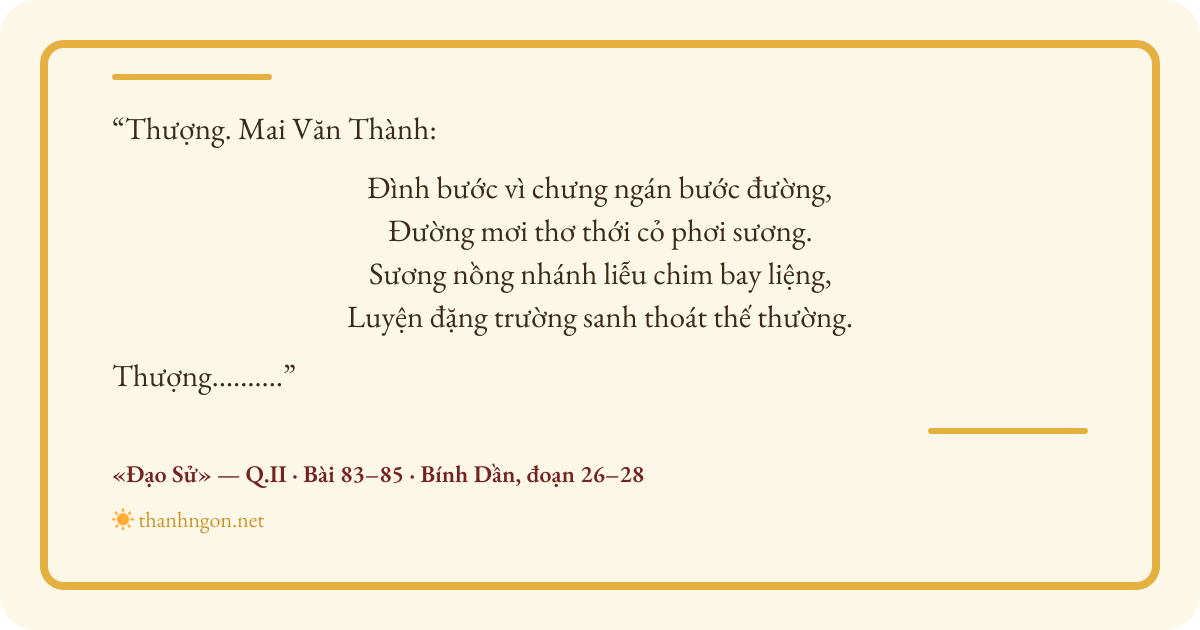 "Thượng. Mai Văn Thành:

Đình bước vì chưng ngán bước đường,
Đường mơi thơ thới cỏ phơi sương.
Sương nồng nhánh liễu chim bay liệng,
Luyện đặng trường sanh thoát thế thường.

Thượng.........."

«Đạo Sử» — Q.II · Bài 83–85 · Bính Dần, đoạn 26–28

thanhngon.net